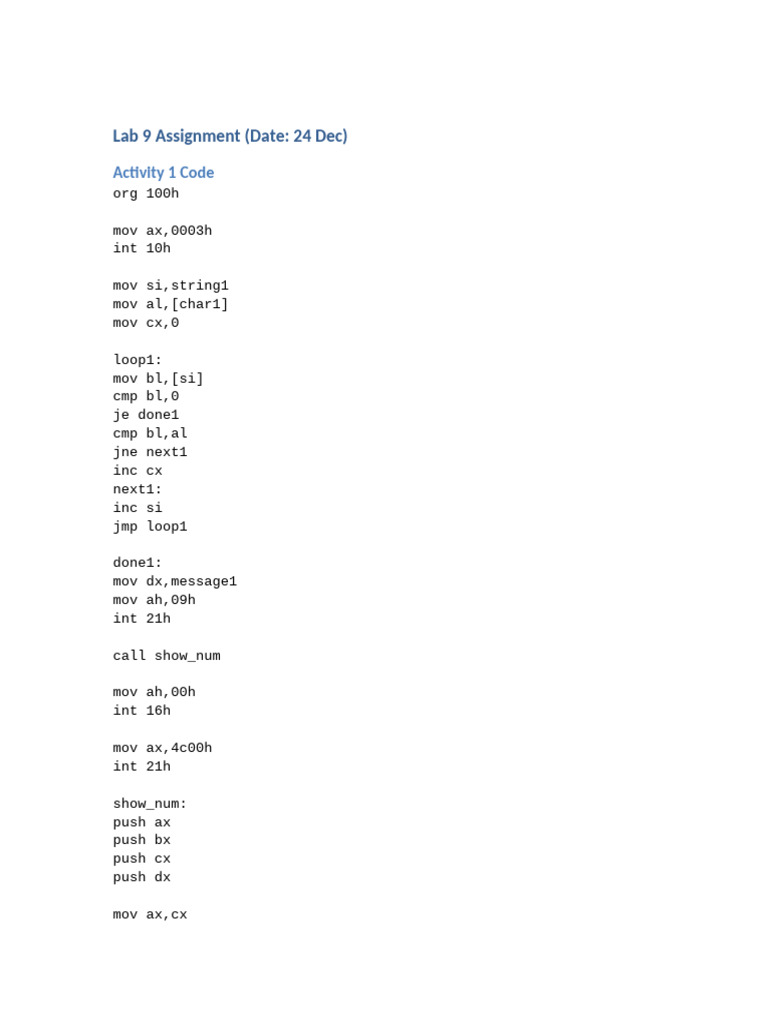 Lab 9 Assignment (Date: 24 Dec)

Activity 1 Code

org 100h

mov ax,0003h
int 10h

mov si,string1
mov al,[char1]
mov cx,0

loop1:
mov bl,[si]
cmp bl,0
je done1
cmp bl,al
jne next1
inc cx
next1:
inc si
jmp loop1

done1:
mov dx,message1
mov ah,09h
int 21h

call show_num

mov ah,00h
int 16h

mov ax,4c00h
int 21h

show_num:
push ax
push bx
push cx
push dx

mov ax,cx